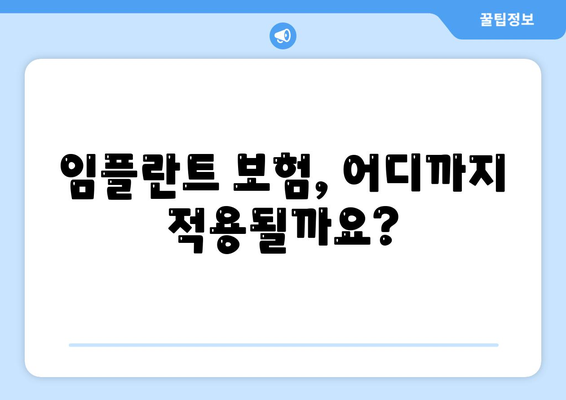 꿀팁정보

임플란트 보험, 어디까지 적용될까요?